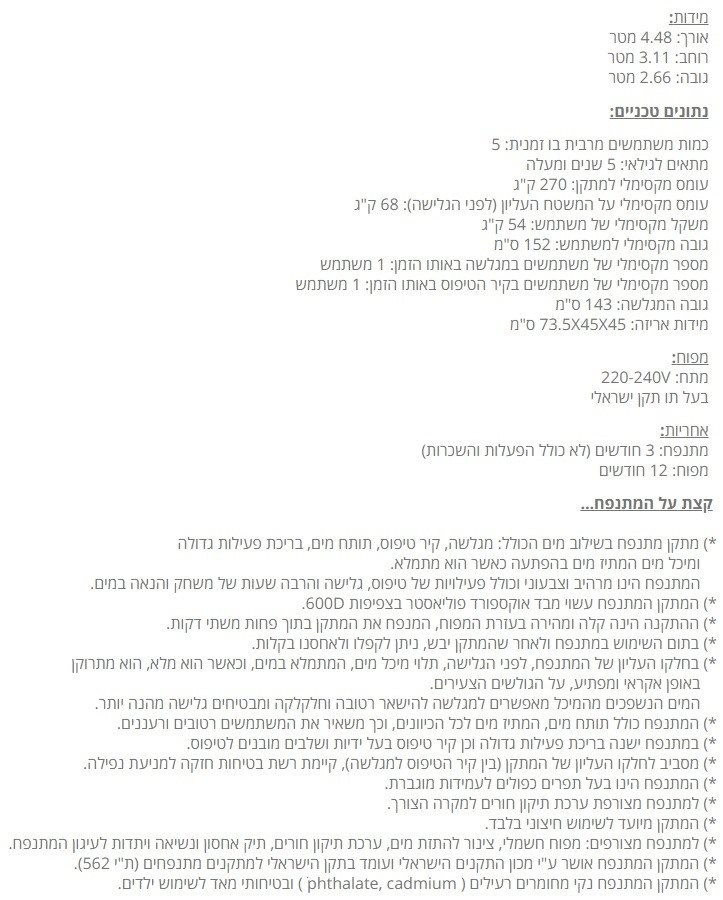 מידות:
אורך: 4.48 מטר
רוחב: 3.11 מטר
גובה: 2.66 מטר

נתונים טכניים:

כמות משתמשים מרבית בו זמנית: 5
מתאים לגילאי: 5 שנים ומעלה
עומס מקסימלי למתקן: 270 ק"ג
עומס מקסימלי על המשטח העליון (לפני הגלישה): 68 ק"ג
משקל מקסימלי של משתמש: 54 ק"ג
גובה מקסימלי למשתמש: 152 ס"מ
מספר מקסימלי של משתמשים במגלשה באותו הזמן: 1 משתמש
מספר מקסימלי של משתמשים בקיר הטיפוס באותו הזמן: 1 משתמש
גובה המגלשה: 143 ס"מ
מידות אריזה: 73.5X45X45 ס"מ

מפוח:
מתח: 220-240V
בעל תו תקן ישראלי

אחריות:
מתנפח: 3 חודשים (לא כולל הפעלות והשכרות)
מפוח: 12 חודשים

קצת על המתנפח...

*) מתקן מתנפח בשילוב מים הכולל: מגלשה, קיר טיפוס, תותח מים, בריכת פעילות גדולה ומיכל מים המתיז מים בהפתעה כאשר הוא מתמלא.
המתנפח הינו מרהיב וצבעוני וכולל פעילויות של טיפוס, גלישה והרבה שעות של משחק והנאה במים.
*) המתקן המתנפח עשוי מבד אוקספורד פוליאסטר בצפיפות 600D.
*) ההתקנה הינה קלה ומהירה בעזרת המפוח, המנפח את המתקן בתוך פחות משתי דקות.
*) בתום השימוש במתנפח ולאחר שהמתקן יבש, ניתן לקפלו ולאחסנו בקלות.
*) בחלקו העליון של המתנפח, לפני הגלישה, תלוי מיכל מים, המתמלא במים, וכאשר הוא מלא, הוא מתרוקן באופן אקראי ומפתיע, על הגולשים הצעירים.
המים הנשפכים מהמיכל מאפשרים למגלשה להישאר רטובה וחלקלקה ומבטיחים גלישה מהנה יותר.
*) המתנפח כולל תותח מים, המתיז מים לכל הכיוונים, וכך משאיר את המשתמשים רטובים ורעננים.
*) במתנפח ישנה בריכת פעילות גדולה וכן קיר טיפוס בעל ידיות ושלבים מובנים לטיפוס.
*) מסביב לחלקו העליון של המתקן (בין קיר הטיפוס למגלשה), קיימת רשת בטיחות חזקה למניעת נפילה.
*) המתנפח הינו בעל תפרים כפולים לעמידות מוגברת.
*) למתנפח מצורפת ערכת תיקון חורים למקרה הצורך.
*) המתקן מיועד לשימוש חיצוני בלבד.
*) למתנפח מצורפים: מפוח חשמלי, צינור להתזת מים, ערכת תיקון חורים, תיק אחסון ונשיאה ויתדות לעיגון המתנפח.
*) המתקן המתנפח אושר ע"י מכון התקנים הישראלי ועומד בתקן הישראלי למתקנים מתנפחים (ת"י 562).
*) המתקן המתנפח נקי מחומרים רעילים ( phthalate, cadmium ) ובטיחותי מאד לשימוש ילדים.